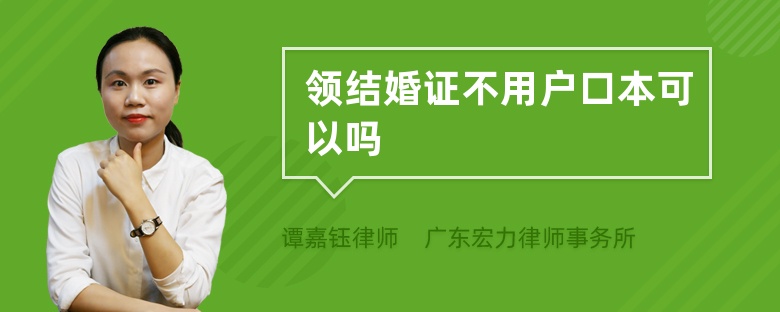 领结婚证不用户口本可以吗

谭嘉钰律师 广东宏力律师事务所